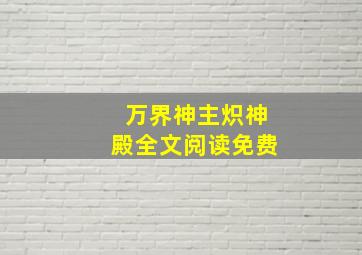 万界神主炽神殿全文阅读免费